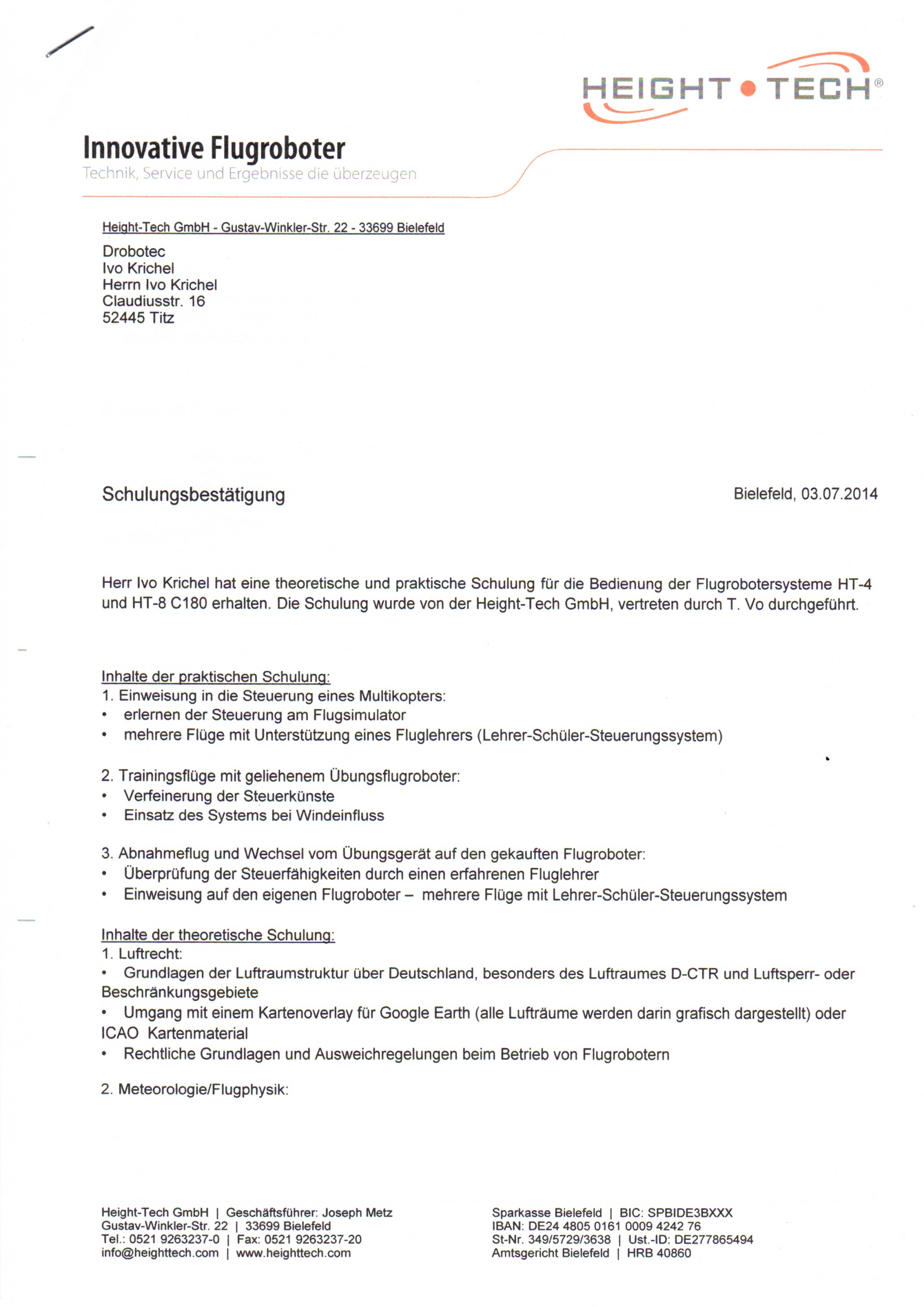 HEIGHT • TECH®

Innovative Flugroboter
Technik, Service und Ergebnisse die überzeugen

Height-Tech GmbH - Gustav-Winkler-Str. 22 - 33699 Bielefeld

Drobotec
Ivo Krichel
Herrn Ivo Krichel
Claudiusstr. 16
52445 Titz

Schulungsbestätigung

Bielefeld, 03.07.2014

Herr Ivo Krichel hat eine theoretische und praktische Schulung für die Bedienung der Flugrobotersysteme HT-4 und HT-8 C180 erhalten. Die Schulung wurde von der Height-Tech GmbH, vertreten durch T. Vo durchgeführt.

Inhalte der praktischen Schulung:
1. Einweisung in die Steuerung eines Multikopters:
• erlernen der Steuerung am Flugsimulator
• mehrere Flüge mit Unterstützung eines Fluglehrers (Lehrer-Schüler-Steuerungssystem)

2. Trainingsflüge mit geliehenem Übungsflugroboter:
• Verfeinerung der Steuerkünste
• Einsatz des Systems bei Windeinfluss

3. Abnahmeflug und Wechsel vom Übungsgerät auf den gekauften Flugroboter:
• Überprüfung der Steuerfähigkeiten durch einen erfahrenen Fluglehrer
• Einweisung auf den eigenen Flugroboter – mehrere Flüge mit Lehrer-Schüler-Steuerungssystem

Inhalte der theoretische Schulung:
1. Luftrecht:
• Grundlagen der Luftraumstruktur über Deutschland, besonders des Luftraumes D-CTR und Luftsperr- oder Beschränkungsgebiete
• Umgang mit einem Kartenoverlay für Google Earth (alle Lufträume werden darin grafisch dargestellt) oder ICAO Kartenmaterial
• Rechtliche Grundlagen und Ausweichregelungen beim Betrieb von Flugrobotern

2. Meteorologie/Flugphysik:

Height-Tech GmbH | Geschäftsführer: Joseph Metz
Gustav-Winkler-Str. 22 | 33699 Bielefeld
Tel.: 0521 9263237-0 | Fax: 0521 9263237-20
info@heighttech.com | www.heighttech.com

Sparkasse Bielefeld | BIC: SPBIDE3BXXX
IBAN: DE24 4805 0161 0009 4242 76
St-Nr. 349/5729/3638 | Ust.-ID: DE277865494
Amtsgericht Bielefeld | HRB 40860